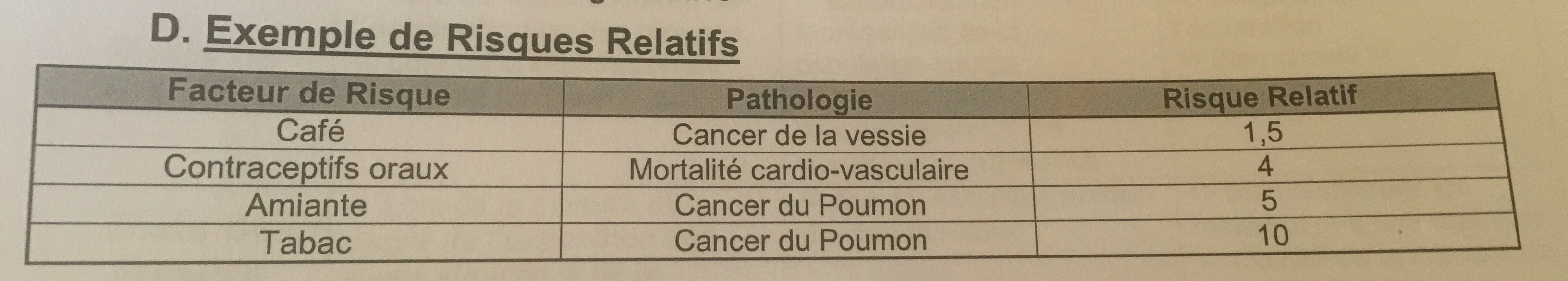 D. Exemple de Risques Relatifs

| Facteur de Risque | Pathologie | Risque Relatif |
|---|---|---|
| Café | Cancer de la vessie | 1,5 |
| Contraceptifs oraux | Mortalité cardio-vasculaire | 4 |
| Amiante | Cancer du Poumon | 5 |
| Tabac | Cancer du Poumon | 10 |